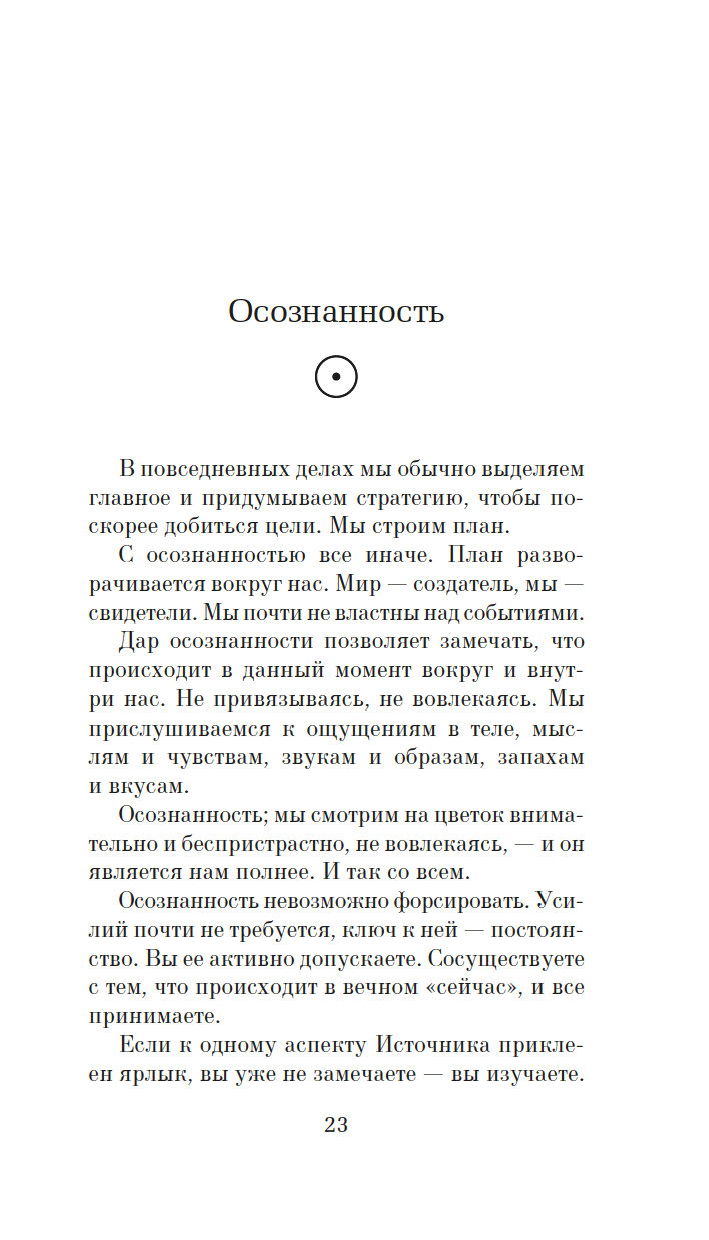 Осознанность

В повседневных делах мы обычно выделяем главное и придумываем стратегию, чтобы поскорее добиться цели. Мы строим план.

С осознанностью все иначе. План разворачивается вокруг нас. Мир — создатель, мы — свидетели. Мы почти не властны над событиями.

Дар осознанности позволяет замечать, что происходит в данный момент вокруг и внутри нас. Не привязываясь, не вовлекаясь. Мы прислушиваемся к ощущениям в теле, мыслям и чувствам, звукам и образам, запахам и вкусам.

Осознанность; мы смотрим на цветок внимательно и беспристрастно, не вовлекаясь, — и он является нам полнее. И так со всем.

Осознанность невозможно форсировать. Усилий почти не требуется, ключ к ней — постоянство. Вы ее активно допускаете. Сосуществуете с тем, что происходит в вечном «сейчас», и все принимаете.

Если к одному аспекту Источника приклеен ярлык, вы уже не замечаете — вы изучаете.

23